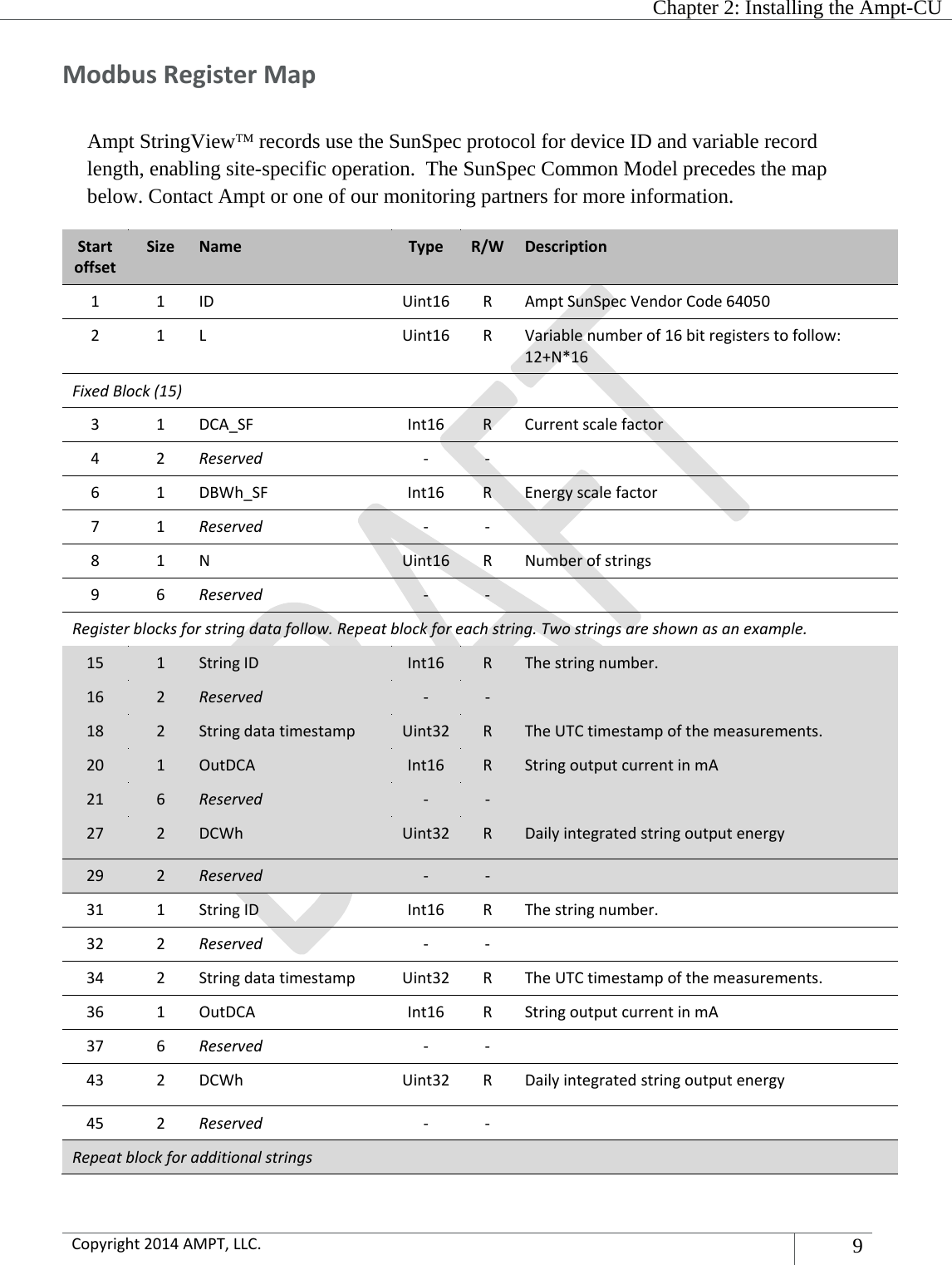 Chapter 2: Installing the Ampt-CU

Modbus Register Map

Ampt StringView™ records use the SunSpec protocol for device ID and variable record length, enabling site-specific operation. The SunSpec Common Model precedes the map below. Contact Ampt or one of our monitoring partners for more information.

| Start offset | Size | Name | Type | R/W | Description |
|---|---|---|---|---|---|
| 1 | 1 | ID | Uint16 | R | Ampt SunSpec Vendor Code 64050 |
| 2 | 1 | L | Uint16 | R | Variable number of 16 bit registers to follow: 12+N*16 |
| Fixed Block (15) | | | | | |
| 3 | 1 | DCA_SF | Int16 | R | Current scale factor |
| 4 | 2 | Reserved | - | - | |
| 6 | 1 | DBWh_SF | Int16 | R | Energy scale factor |
| 7 | 1 | Reserved | - | - | |
| 8 | 1 | N | Uint16 | R | Number of strings |
| 9 | 6 | Reserved | - | - | |
| Register blocks for string data follow. Repeat block for each string. Two strings are shown as an example. | | | | | |
| 15 | 1 | String ID | Int16 | R | The string number. |
| 16 | 2 | Reserved | - | - | |
| 18 | 2 | String data timestamp | Uint32 | R | The UTC timestamp of the measurements. |
| 20 | 1 | OutDCA | Int16 | R | String output current in mA |
| 21 | 6 | Reserved | - | - | |
| 27 | 2 | DCWh | Uint32 | R | Daily integrated string output energy |
| 29 | 2 | Reserved | - | - | |
| 31 | 1 | String ID | Int16 | R | The string number. |
| 32 | 2 | Reserved | - | - | |
| 34 | 2 | String data timestamp | Uint32 | R | The UTC timestamp of the measurements. |
| 36 | 1 | OutDCA | Int16 | R | String output current in mA |
| 37 | 6 | Reserved | - | - | |
| 43 | 2 | DCWh | Uint32 | R | Daily integrated string output energy |
| 45 | 2 | Reserved | - | - | |
| Repeat block for additional strings | | | | | |

DRAFT

Copyright 2014 AMPT, LLC.
9